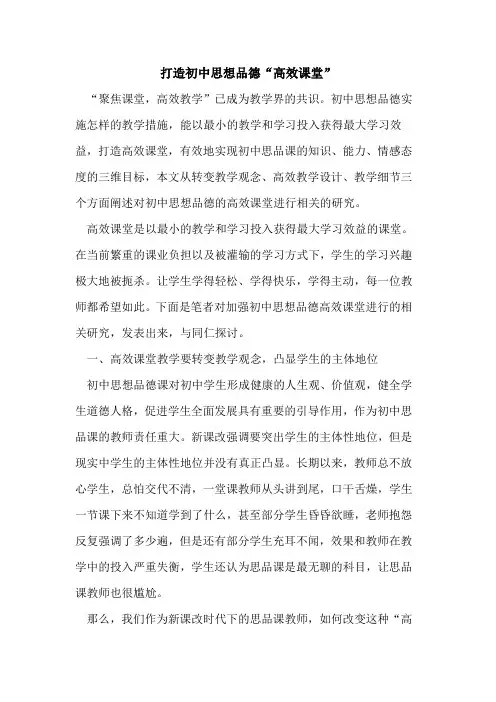 打造初中思想品德“高效课堂”

“聚焦课堂，高效教学”已成为教学界的共识。初中思想品德实施怎样的教学措施，能以最小的教学和学习投入获得最大学习效益，打造高效课堂，有效地实现初中思品课的知识、能力、情感态度的三维目标，本文从转变教学观念、高效教学设计、教学细节三个方面阐述对初中思想品德的高效课堂进行相关的研究。

高效课堂是以最小的教学和学习投入获得最大学习效益的课堂。在当前繁重的课业负担以及被灌输的学习方式下，学生的学习兴趣极大地被扼杀。让学生学得轻松、学得快乐，学得主动，每一位教师都希望如此。下面是笔者对加强初中思想品德高效课堂进行的相关研究，发表出来，与同仁探讨。

一、高效课堂教学要转变教学观念，凸显学生的主体地位

初中思想品德课对初中学生形成健康的人生观、价值观，健全学生道德人格，促进学生全面发展具有重要的引导作用，作为初中思品课的教师责任重大。新课改强调要突出学生的主体性地位，但是现实中学生的主体性地位并没有真正凸显。长期以来，教师总不放心学生，总怕交代不清，一堂课教师从头讲到尾，口干舌燥，学生一节课下来不知道学到了什么，甚至部分学生昏昏欲睡，老师抱怨反复强调了多少遍，但是还有部分学生充耳不闻，效果和教师在教学中的投入严重失衡，学生还认为思品课是最无聊的科目，让思品课教师也很尴尬。

那么，我们作为新课改时代下的思品课教师，如何改变这种“高